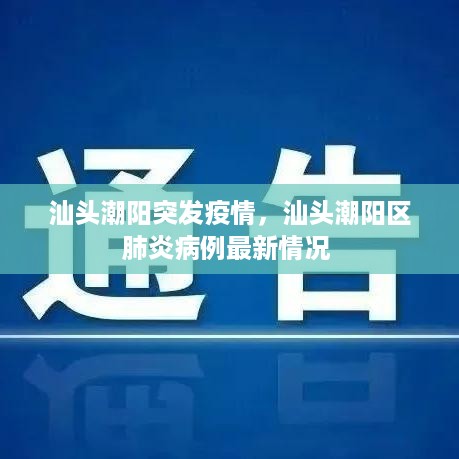 通告

汕头潮阳突发疫情，汕头潮阳区肺炎病例最新情况